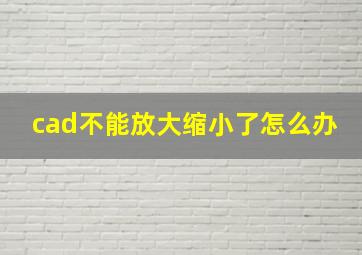 cad不能放大缩小了怎么办